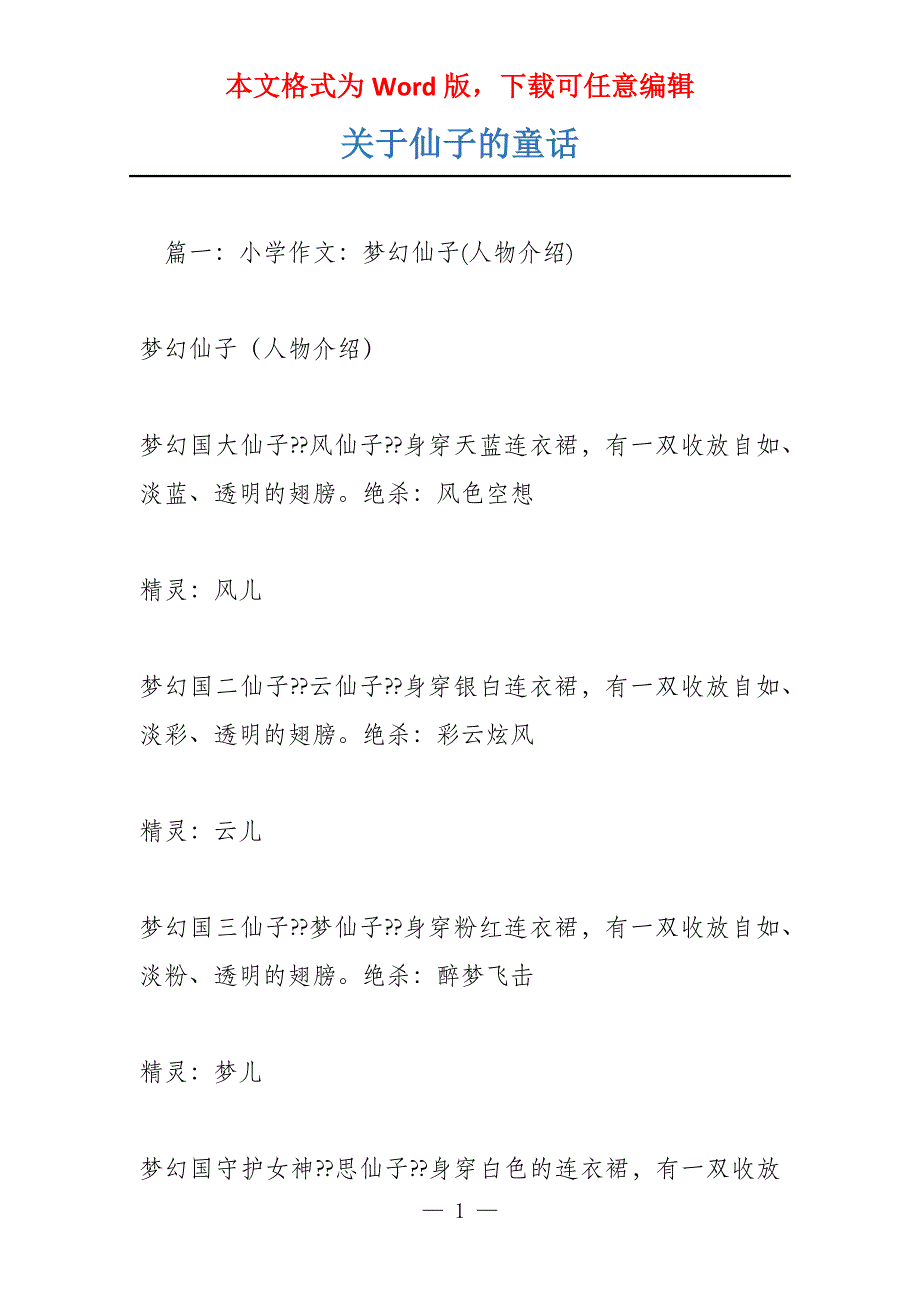 本文格式为 Word 版，下载可任意编辑

关于仙子的童话

篇一：小学作文：梦幻仙子(人物介绍)

梦幻仙子（人物介绍）

梦幻国大仙子??风仙子??身穿天蓝连衣裙，有一双收放自如、淡蓝、透明的翅膀。绝杀：风色空想

精灵：风儿

梦幻国二仙子??云仙子??身穿银白连衣裙，有一双收放自如、淡彩、透明的翅膀。绝杀：彩云炫风

精灵：云儿

梦幻国三仙子??梦仙子??身穿粉红连衣裙，有一双收放自如、淡粉、透明的翅膀。绝杀：醉梦飞击

精灵：梦儿

梦幻国守护女神??思仙子??身穿白色的连衣裙，有一双收放

— 1 —